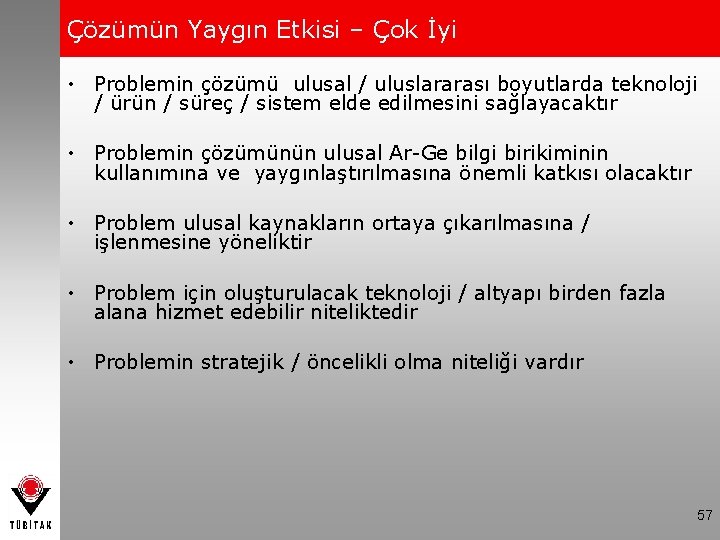 Çözümün Yaygın Etkisi – Çok İyi

• Problemin çözümü ulusal / uluslararası boyutlarda teknoloji / ürün / süreç / sistem elde edilmesini sağlayacaktır

• Problemin çözümünün ulusal Ar-Ge bilgi birikiminin kullanımına ve yaygınlaştırılmasına önemli katkısı olacaktır

• Problem ulusal kaynakların ortaya çıkarılmasına / işlenmesine yöneliktir

• Problem için oluşturulacak teknoloji / altyapı birden fazla alana hizmet edebilir niteliktedir

• Problemin stratejik / öncelikli olma niteliği vardır

TÜBİTAK

57